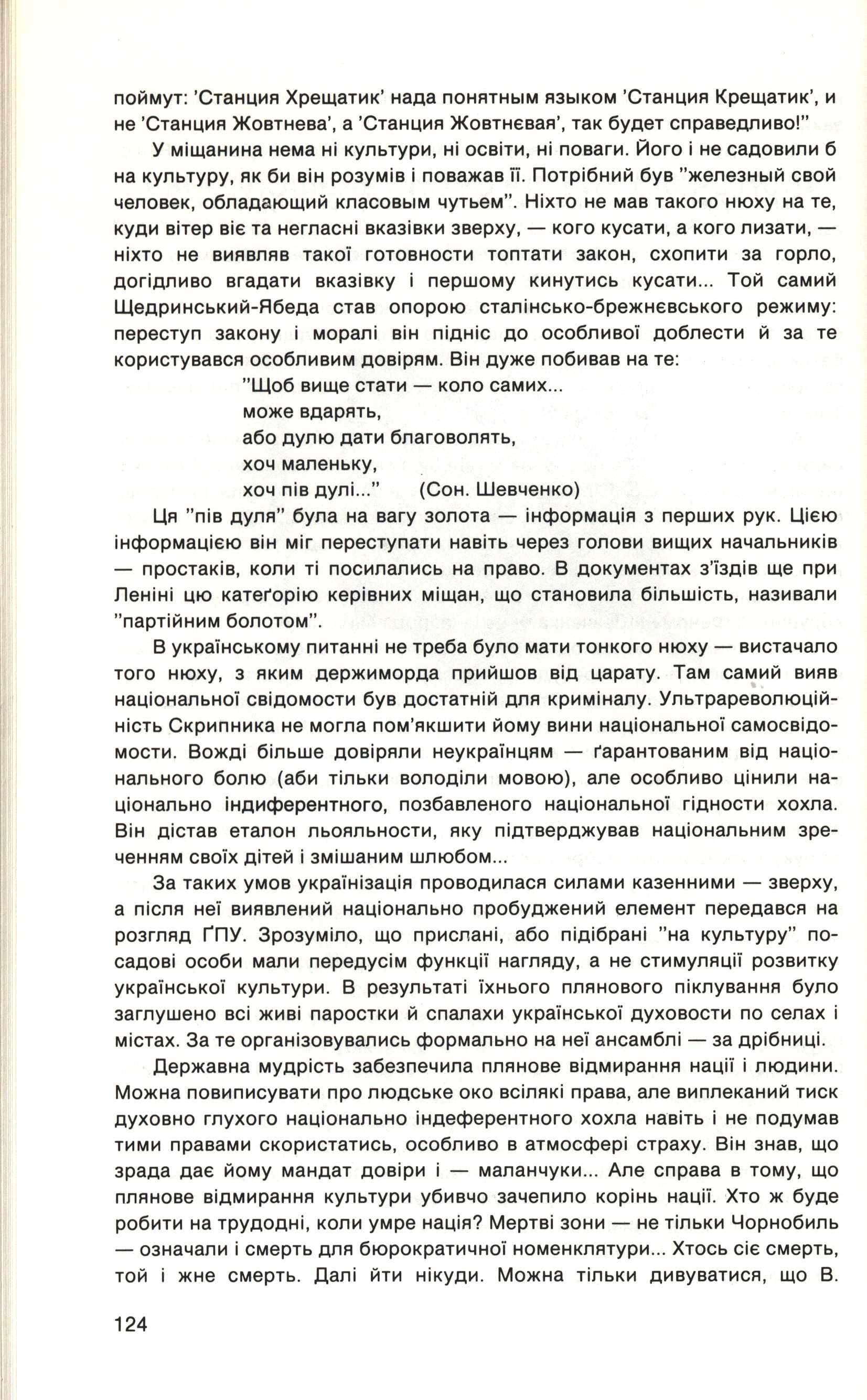 поймут: 'Станция Хрещатик' нада понятным языком 'Станция Крещатик', и не 'Станция Жовтнева', а 'Станция Жовтнєвая', так будет справедливо!"

У міщанина нема ні культури, ні освіти, ні поваги. Його і не садовили б на культуру, як би він розумів і поважав її. Потрібний був "железный свой человек, обладающий класовым чутьем". Ніхто не мав такого нюху на те, куди вітер віє та негласні вказівки зверху, — кого кусати, а кого лизати, — ніхто не виявляв такої готовности топтати закон, схопити за горло, догідливо вгадати вказівку і першому кинутись кусати... Той самий Щедринський-Ябеда став опорою сталінсько-брежнєвського режиму: переступ закону і моралі він підніс до особливої доблести й за те користувався особливим довірям. Він дуже побивав на те:

"Щоб вище стати — коло самих...
може вдарять,
або дулю дати благоволять,
хоч маленьку,
хоч пів дулі..." (Сон. Шевченко)

Ця "пів дуля" була на вагу золота — інформація з перших рук. Цією інформацією він міг переступати навіть через голови вищих начальників — простаків, коли ті посилались на право. В документах з'їздів ще при Леніні цю катеґорію керівних міщан, що становила більшість, називали "партійним болотом".

В українському питанні не треба було мати тонкого нюху — вистачало того нюху, з яким держиморда прийшов від царату. Там самий вияв національної свідомости був достатній для криміналу. Ультрареволюційність Скрипника не могла пом'якшити йому вини національної самосвідомости. Вожді більше довіряли неукраїнцям — ґарантованим від національного болю (аби тільки володіли мовою), але особливо цінили національно індиферентного, позбавленого національної гідности хохла. Він дістав еталон льояльности, яку підтверджував національним зреченням своїх дітей і змішаним шлюбом...

За таких умов українізація проводилася силами казенними — зверху, а після неї виявлений національно пробуджений елемент передався на розгляд ҐПУ. Зрозуміло, що прислані, або підібрані "на культуру" посадові особи мали передусім функції нагляду, а не стимуляції розвитку української культури. В результаті їхнього плянового піклування було заглушено всі живі паростки й спалахи української духовости по селах і містах. За те організовувались формально на неї ансамблі — за дрібниці.

Державна мудрість забезпечила плянове відмирання нації і людини. Можна повиписувати про людське око всілякі права, але виплеканий тиск духовно глухого національно індеферентного хохла навіть і не подумав тими правами скористатись, особливо в атмосфері страху. Він знав, що зрада дає йому мандат довіри і — маланчуки... Але справа в тому, що плянове відмирання культури убивчо зачепило корінь нації. Хто ж буде робити на трудодні, коли умре нація? Мертві зони — не тільки Чорнобиль — означали і смерть для бюрократичної номенклятури... Хтось сіє смерть, той і жне смерть. Далі йти нікуди. Можна тільки дивуватися, що В.

124